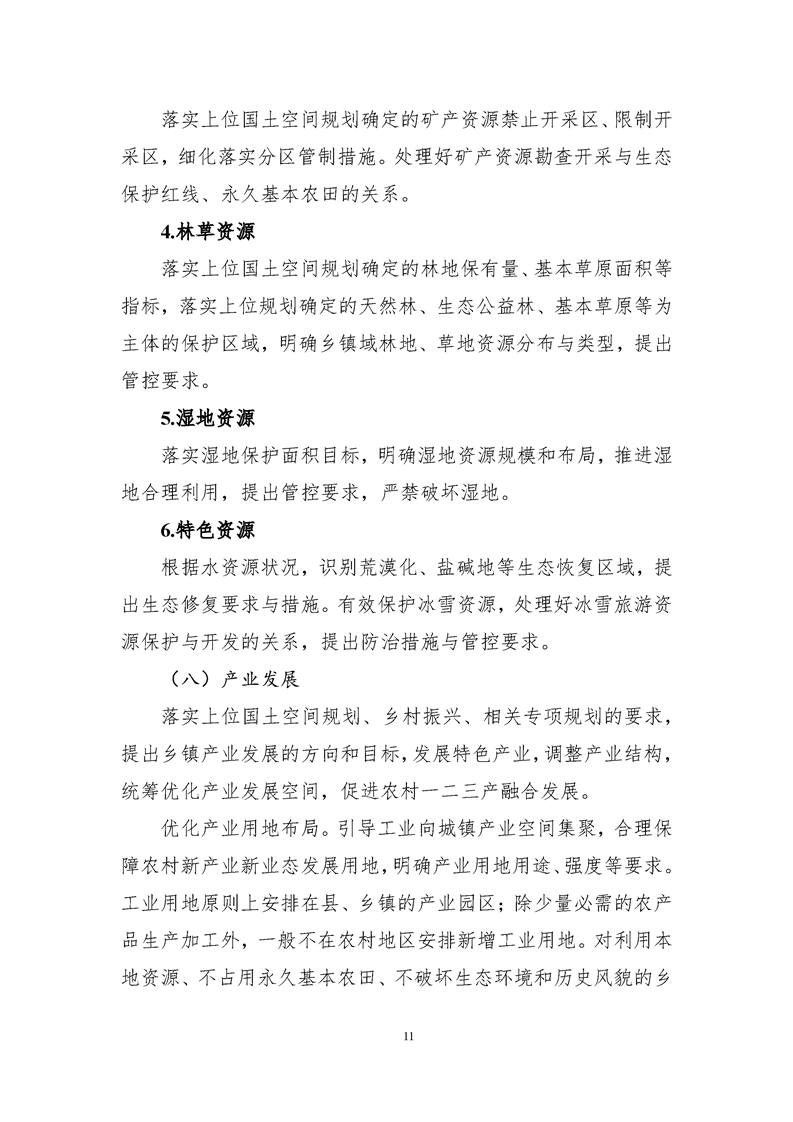 落实上位国土空间规划确定的矿产资源禁止开采区、限制开采区，细化落实分区管制措施。处理好矿产资源勘查开采与生态保护红线、永久基本农田的关系。

4.林草资源

落实上位国土空间规划确定的林地保有量、基本草原面积等指标，落实上位规划确定的天然林、生态公益林、基本草原等为主体的保护区域，明确乡镇域林地、草地资源分布与类型，提出管控要求。

5.湿地资源

落实湿地保护面积目标，明确湿地资源规模和布局，推进湿地合理利用，提出管控要求，严禁破坏湿地。

6.特色资源

根据水资源状况，识别荒漠化、盐碱地等生态恢复区域，提出生态修复要求与措施。有效保护冰雪资源，处理好冰雪旅游资源保护与开发的关系，提出防治措施与管控要求。

（八）产业发展

落实上位国土空间规划、乡村振兴、相关专项规划的要求，提出乡镇产业发展的方向和目标，发展特色产业，调整产业结构，统筹优化产业发展空间，促进农村一二三产融合发展。

优化产业用地布局。引导工业向城镇产业空间集聚，合理保障农村新产业新业态发展用地，明确产业用地用途、强度等要求。工业用地原则上安排在县、乡镇的产业园区；除少量必需的农产品生产加工外，一般不在农村地区安排新增工业用地。对利用本地资源、不占用永久基本农田、不破坏生态环境和历史风貌的乡

11